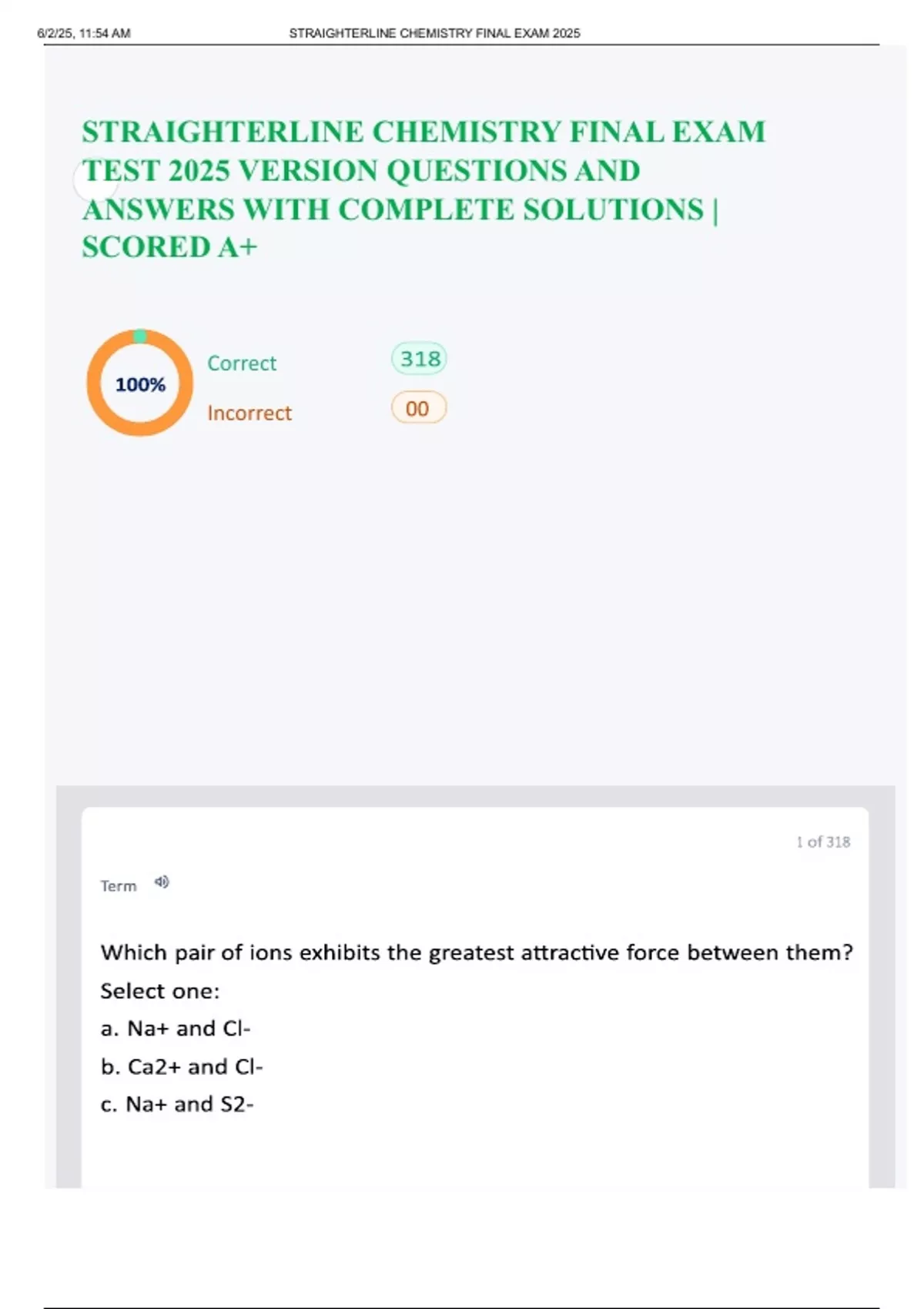 6/2/25, 11:54 AM STRAIGHTERLINE CHEMISTRY FINAL EXAM 2025

STRAIGHTERLINE CHEMISTRY FINAL EXAM TEST 2025 VERSION QUESTIONS AND ANSWERS WITH COMPLETE SOLUTIONS | SCORED A+

100%

Correct 318

Incorrect 00

1 of 318

Term

Which pair of ions exhibits the greatest attractive force between them?

Select one:

a. Na+ and Cl-

b. Ca2+ and Cl-

c. Na+ and S2-